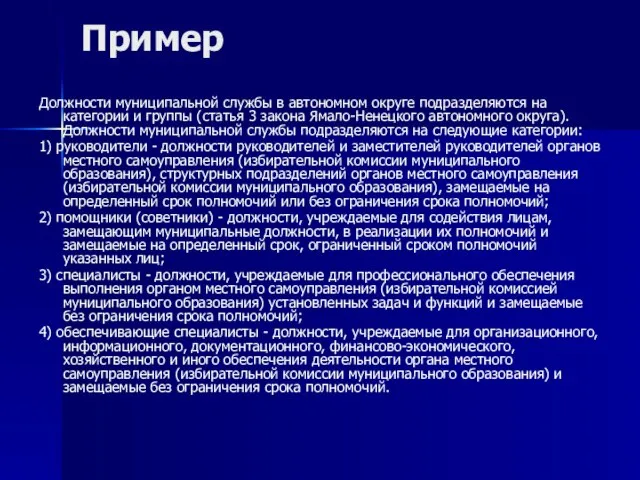 Пример

Должности муниципальной службы в автономном округе подразделяются на категории и группы (статья 3 закона Ямало-Ненецкого автономного округа). Должности муниципальной службы подразделяются на следующие категории:

1) руководители - должности руководителей и заместителей руководителей органов местного самоуправления (избирательной комиссии муниципального образования), структурных подразделений органов местного самоуправления (избирательной комиссии муниципального образования), замещаемые на определенный срок полномочий или без ограничения срока полномочий;

2) помощники (советники) - должности, учреждаемые для содействия лицам, замещающим муниципальные должности, в реализации их полномочий и замещаемые на определенный срок, ограниченный сроком полномочий указанных лиц;

3) специалисты - должности, учреждаемые для профессионального обеспечения выполнения органом местного самоуправления (избирательной комиссией муниципального образования) установленных задач и функций и замещаемые без ограничения срока полномочий;

4) обеспечивающие специалисты - должности, учреждаемые для организационного, информационного, документационного, финансово-экономического, хозяйственного и иного обеспечения деятельности органа местного самоуправления (избирательной комиссии муниципального образования) и замещаемые без ограничения срока полномочий.